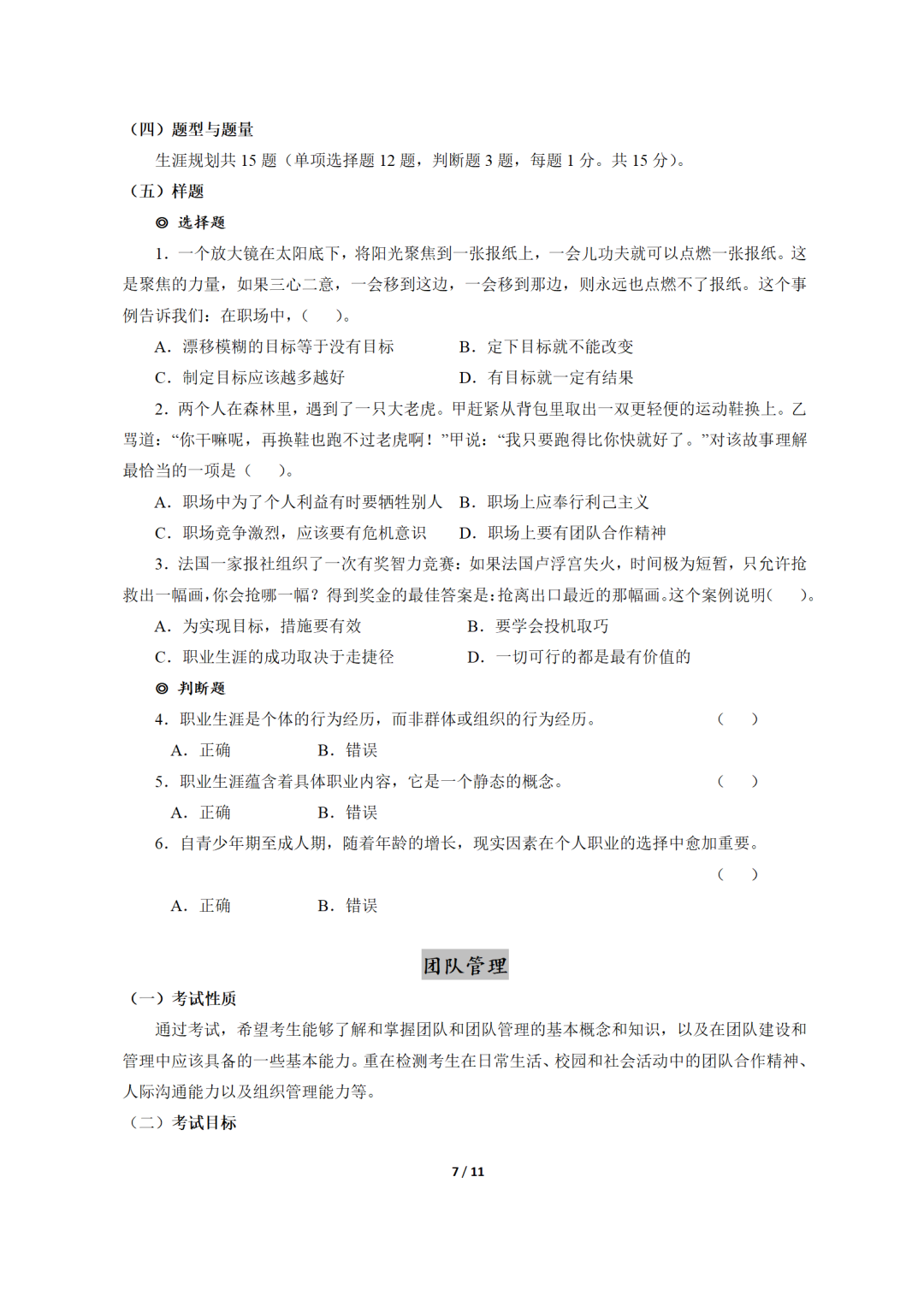 （四）题型与题量

生涯规划共 15 题（单项选择题 12 题，判断题 3 题，每题 1 分。共 15 分）。

（五）样题

◎ 选择题

1. 一个放大镜在太阳底下，将阳光聚焦到一张报纸上，一会儿功夫就可以点燃一张报纸。这是聚焦的力量，如果三心二意，一会移到这边，一会移到那边，则永远也点燃不了报纸。这个事例告诉我们：在职场中，（　）。

A. 漂移模糊的目标等于没有目标　　B. 定下目标就不能改变

C. 制定目标应该越多越好　　D. 有目标就一定有结果

2. 两个人在森林里，遇到了一只大老虎。甲赶紧从背包里取出一双更轻便的运动鞋换上。乙骂道：“你干嘛呢，再换鞋也跑不过老虎啊！”甲说：“我只要跑得比你快就好了。”对该故事理解最恰当的一项是（　）。

A. 职场中为了个人利益有时要牺牲别人　B. 职场上应奉行利己主义

C. 职场竞争激烈，应该要有危机意识　D. 职场上要有团队合作精神

3. 法国一家报社组织了一次有奖智力竞赛：如果法国卢浮宫失火，时间极为短暂，只允许抢救出一幅画，你会抢哪一幅？得到奖金的最佳答案是：抢离出口最近的那幅画。这个案例说明（　）。

A. 为实现目标，措施要有效　　B. 要学会投机取巧

C. 职业生涯的成功取决于走捷径　　D. 一切可行的都是最有价值的

◎ 判断题

4. 职业生涯是个体的行为经历，而非群体或组织的行为经历。　（　）

A. 正确　　B. 错误

5. 职业生涯蕴含着具体职业内容，它是一个静态的概念。　（　）

A. 正确　　B. 错误

6. 自青少年期至成人期，随着年龄的增长，现实因素在个人职业的选择中愈加重要。　（　）

A. 正确　　B. 错误

团队管理

（一）考试性质

通过考试，希望考生能够了解和掌握团队和团队管理的基本概念和知识，以及在团队建设和管理中应该具备的一些基本能力。重在检测考生在日常生活、校园和社会活动中的团队合作精神、人际沟通能力以及组织管理能力等。

（二）考试目标

7 / 11